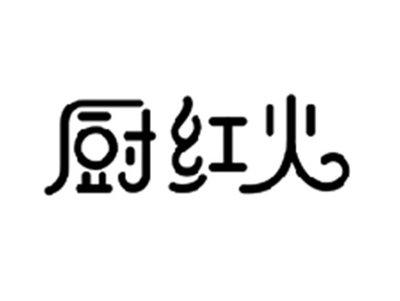 厨红火